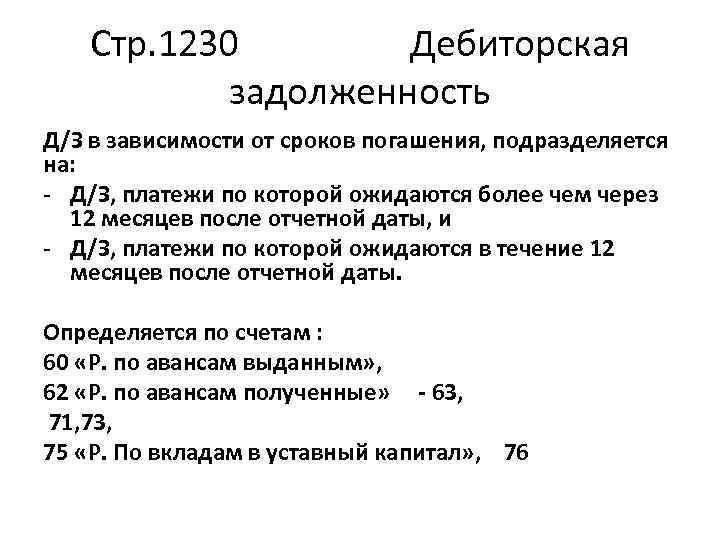 Стр.1230 Дебиторская задолженность

Д/З в зависимости от сроков погашения, подразделяется на:
- Д/З, платежи по которой ожидаются более чем через 12 месяцев после отчетной даты, и
- Д/З, платежи по которой ожидаются в течение 12 месяцев после отчетной даты.

Определяется по счетам :
60 «Р. по авансам выданным»,
62 «Р. по авансам полученные» - 63,
71,73,
75 «Р. По вкладам в уставный капитал», 76